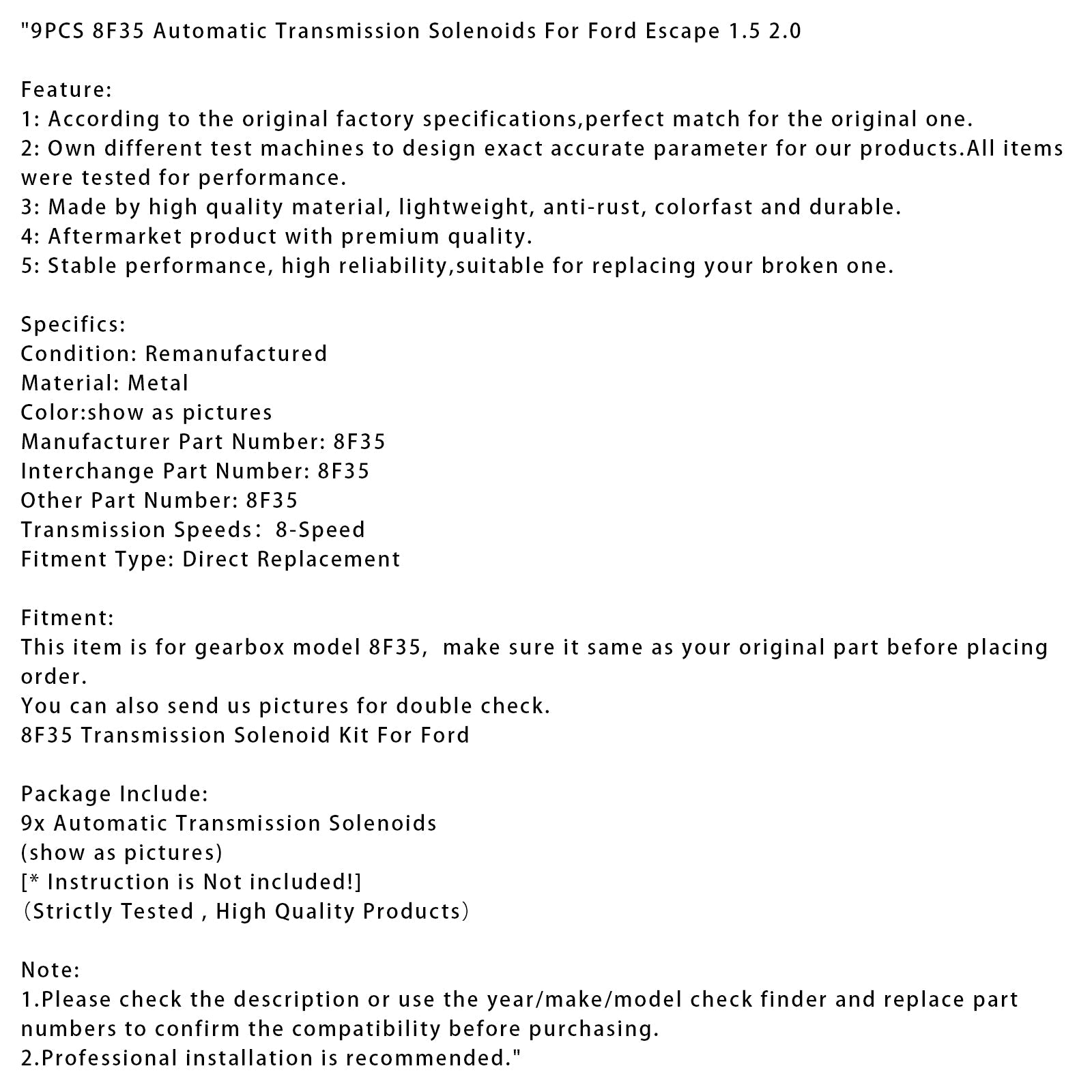 "9PCS 8F35 Automatic Transmission Solenoids For Ford Escape 1.5 2.0

Feature:
1: According to the original factory specifications,perfect match for the original one.
2: Own different test machines to design exact accurate parameter for our products.All items were tested for performance.
3: Made by high quality material, lightweight, anti-rust, colorfast and durable.
4: Aftermarket product with premium quality.
5: Stable performance, high reliability,suitable for replacing your broken one.

Specifics:
Condition: Remanufactured
Material: Metal
Color:show as pictures
Manufacturer Part Number: 8F35
Interchange Part Number: 8F35
Other Part Number: 8F35
Transmission Speeds: 8-Speed
Fitment Type: Direct Replacement

Fitment:
This item is for gearbox model 8F35, make sure it same as your original part before placing order.
You can also send us pictures for double check.
8F35 Transmission Solenoid Kit For Ford

Package Include:
9x Automatic Transmission Solenoids
(show as pictures)
[* Instruction is Not included!]
(Strictly Tested , High Quality Products)

Note:
1.Please check the description or use the year/make/model check finder and replace part numbers to confirm the compatibility before purchasing.
2.Professional installation is recommended."